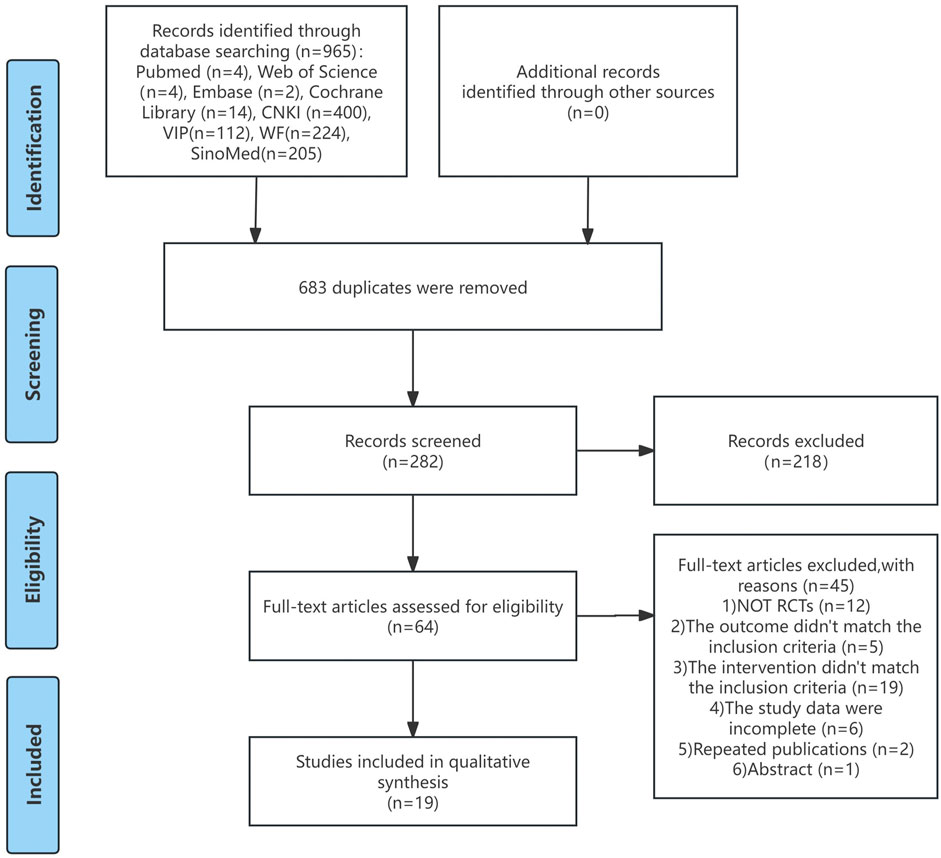 Identification

Records identified through database searching (n=965): Pubmed (n=4), Web of Science (n=4), Embase (n=2), Cochrane Library (n=14), CNKI (n=400), VIP(n=112), WF(n=224), SinoMed(n=205)

Additional records identified through other sources (n=0)

Screening

683 duplicates were removed

Records screened (n=282)

Records excluded (n=218)

Eligibility

Full-text articles assessed for eligibility (n=64)

Full-text articles excluded,with reasons (n=45)
1)NOT RCTs (n=12)
2)The outcome didn't match the inclusion criteria (n=5)
3)The intervention didn't match the inclusion criteria (n=19)
4)The study data were incomplete (n=6)
5)Repeated publications (n=2)
6)Abstract (n=1)

Included

Studies included in qualitative synthesis (n=19)